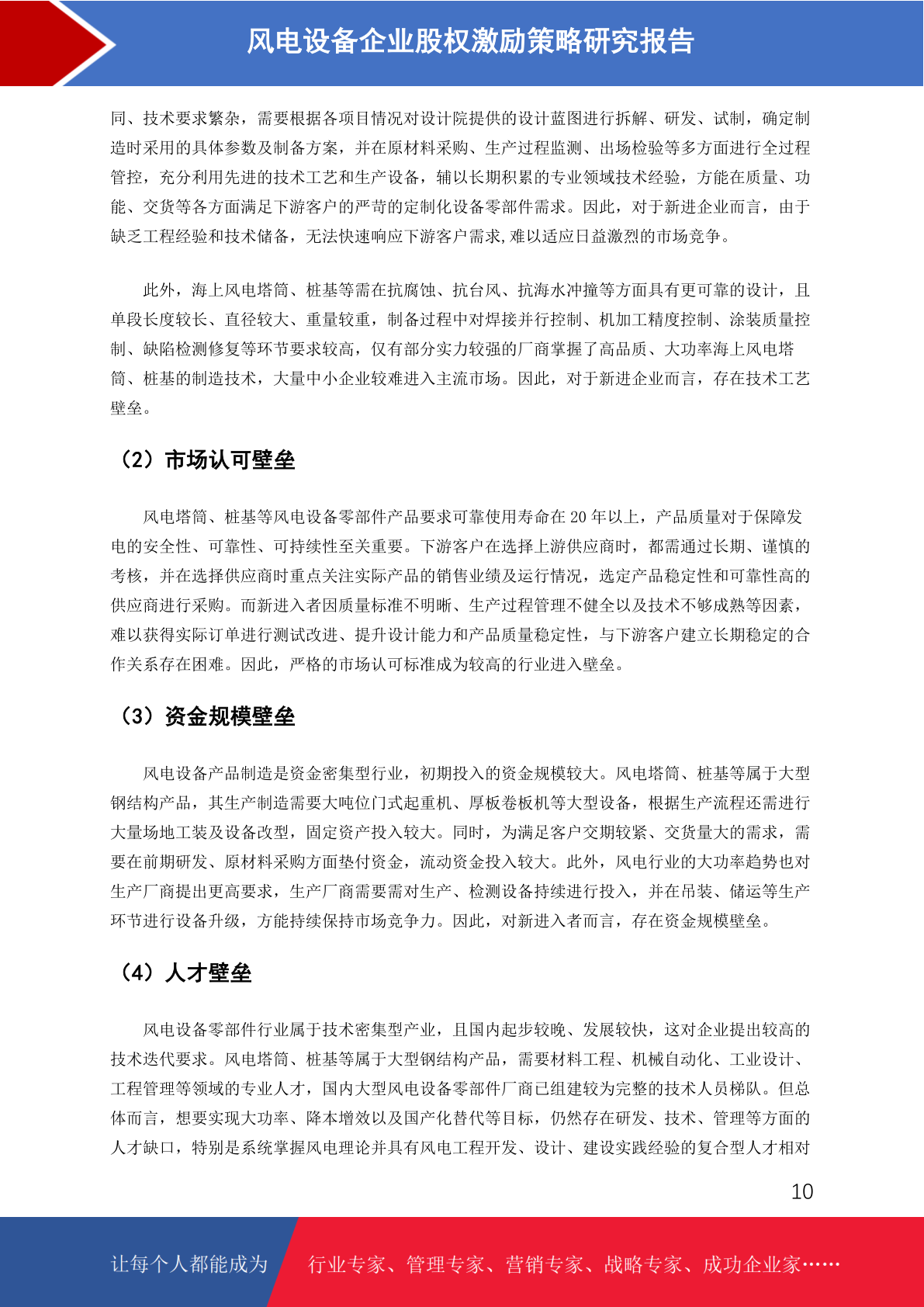 风电设备企业股权激励策略研究报告

同、技术要求繁杂，需要根据各项目情况对设计院提供的设计蓝图进行拆解、研发、试制，确定制造时采用的具体参数及制备方案，并在原材料采购、生产过程监测、出场检验等多方面进行全过程管控，充分利用先进的技术工艺和生产设备，辅以长期积累的专业领域技术经验，方能在质量、功能、交货等各方面满足下游客户的严苛的定制化设备零部件需求。因此，对于新进企业而言，由于缺乏工程经验和技术储备，无法快速响应下游客户需求,难以适应日益激烈的市场竞争。

此外，海上风电塔筒、桩基等需在抗腐蚀、抗台风、抗海水冲撞等方面具有更可靠的设计，且单段长度较长、直径较大、重量较重，制备过程中对焊接并行控制、机加工精度控制、涂装质量控制、缺陷检测修复等环节要求较高，仅有部分实力较强的厂商掌握了高品质、大功率海上风电塔筒、桩基的制造技术，大量中小企业较难进入主流市场。因此，对于新进企业而言，存在技术工艺壁垒。

（2）市场认可壁垒

风电塔筒、桩基等风电设备零部件产品要求可靠使用寿命在 20 年以上，产品质量对于保障发电的安全性、可靠性、可持续性至关重要。下游客户在选择上游供应商时，都需通过长期、谨慎的考核，并在选择供应商时重点关注实际产品的销售业绩及运行情况，选定产品稳定性和可靠性高的供应商进行采购。而新进入者因质量标准不明晰、生产过程管理不健全以及技术不够成熟等因素，难以获得实际订单进行测试改进、提升设计能力和产品质量稳定性，与下游客户建立长期稳定的合作关系存在困难。因此，严格的市场认可标准成为较高的行业进入壁垒。

（3）资金规模壁垒

风电设备产品制造是资金密集型行业，初期投入的资金规模较大。风电塔筒、桩基等属于大型钢结构产品，其生产制造需要大吨位门式起重机、厚板卷板机等大型设备，根据生产流程还需进行大量场地工装及设备改型，固定资产投入较大。同时，为满足客户交期较紧、交货量大的需求，需要在前期研发、原材料采购方面垫付资金，流动资金投入较大。此外，风电行业的大功率趋势也对生产厂商提出更高要求，生产厂商需要需对生产、检测设备持续进行投入，并在吊装、储运等生产环节进行设备升级，方能持续保持市场竞争力。因此，对新进入者而言，存在资金规模壁垒。

（4）人才壁垒

风电设备零部件行业属于技术密集型产业，且国内起步较晚、发展较快，这对企业提出较高的技术迭代要求。风电塔筒、桩基等属于大型钢结构产品，需要材料工程、机械自动化、工业设计、工程管理等领域的专业人才，国内大型风电设备零部件厂商已组建较为完整的技术人员梯队。但总体而言，想要实现大功率、降本增效以及国产化替代等目标，仍然存在研发、技术、管理等方面的人才缺口，特别是系统掌握风电理论并具有风电工程开发、设计、建设实践经验的复合型人才相对

10

让每个人都能成为 行业专家、管理专家、营销专家、战略专家、成功企业家……